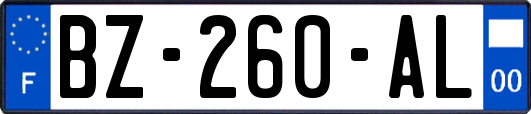 F
BZ-260-AL
00